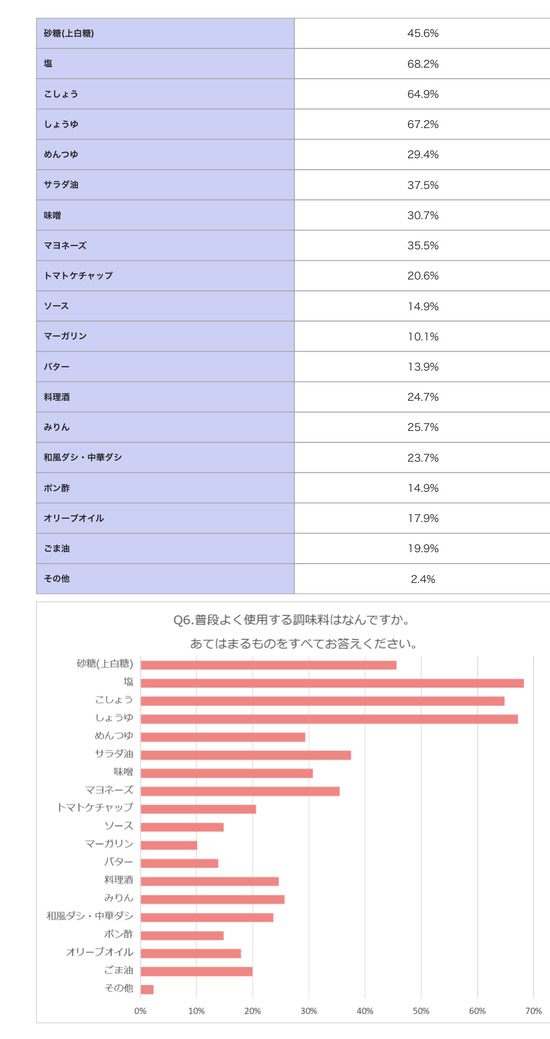 | 砂糖(上白糖) | 45.6% |
|---|---|
| 塩 | 68.2% |
| こしょう | 64.9% |
| しょうゆ | 67.2% |
| めんつゆ | 29.4% |
| サラダ油 | 37.5% |
| 味噌 | 30.7% |
| マヨネーズ | 35.5% |
| トマトケチャップ | 20.6% |
| ソース | 14.9% |
| マーガリン | 10.1% |
| バター | 13.9% |
| 料理酒 | 24.7% |
| みりん | 25.7% |
| 和風ダシ・中華ダシ | 23.7% |
| ポン酢 | 14.9% |
| オリーブオイル | 17.9% |
| ごま油 | 19.9% |
| その他 | 2.4% |

Q6.普段よく使用する調味料はなんですか。
あてはまるものをすべてお答えください。

砂糖(上白糖)
塩
こしょう
しょうゆ
めんつゆ
サラダ油
味噌
マヨネーズ
トマトケチャップ
ソース
マーガリン
バター
料理酒
みりん
和風ダシ・中華ダシ
ポン酢
オリーブオイル
ごま油
その他

0% 10% 20% 30% 40% 50% 60% 70%